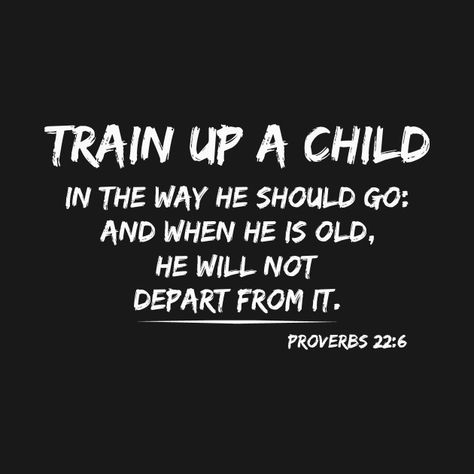 TRAIN UP A CHILD
IN THE WAY HE SHOULD GO:
AND WHEN HE IS OLD,
HE WILL NOT
DEPART FROM IT.

PROVERBS 22:6